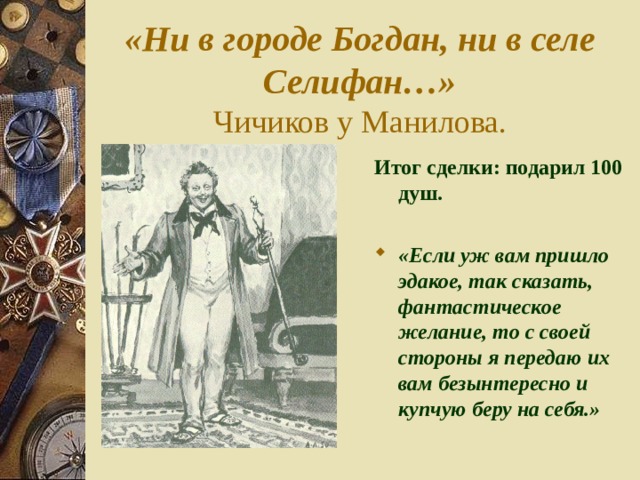 «Ни в городе Богдан, ни в селе Селифан…»
Чичиков у Манилова.

Итог сделки: подарил 100 душ.

«Если уж вам пришло эдакое, так сказать, фантастическое желание, то с своей стороны я передаю их вам безынтересно и купчую беру на себя.»